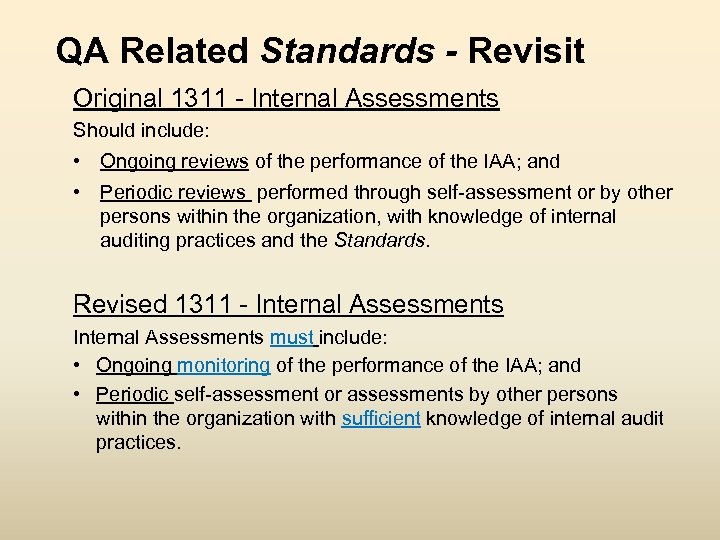 QA Related Standards - Revisit

Original 1311 - Internal Assessments

Should include:

• Ongoing reviews of the performance of the IAA; and

• Periodic reviews performed through self-assessment or by other persons within the organization, with knowledge of internal auditing practices and the Standards.

Revised 1311 - Internal Assessments

Internal Assessments must include:

• Ongoing monitoring of the performance of the IAA; and

• Periodic self-assessment or assessments by other persons within the organization with sufficient knowledge of internal audit practices.